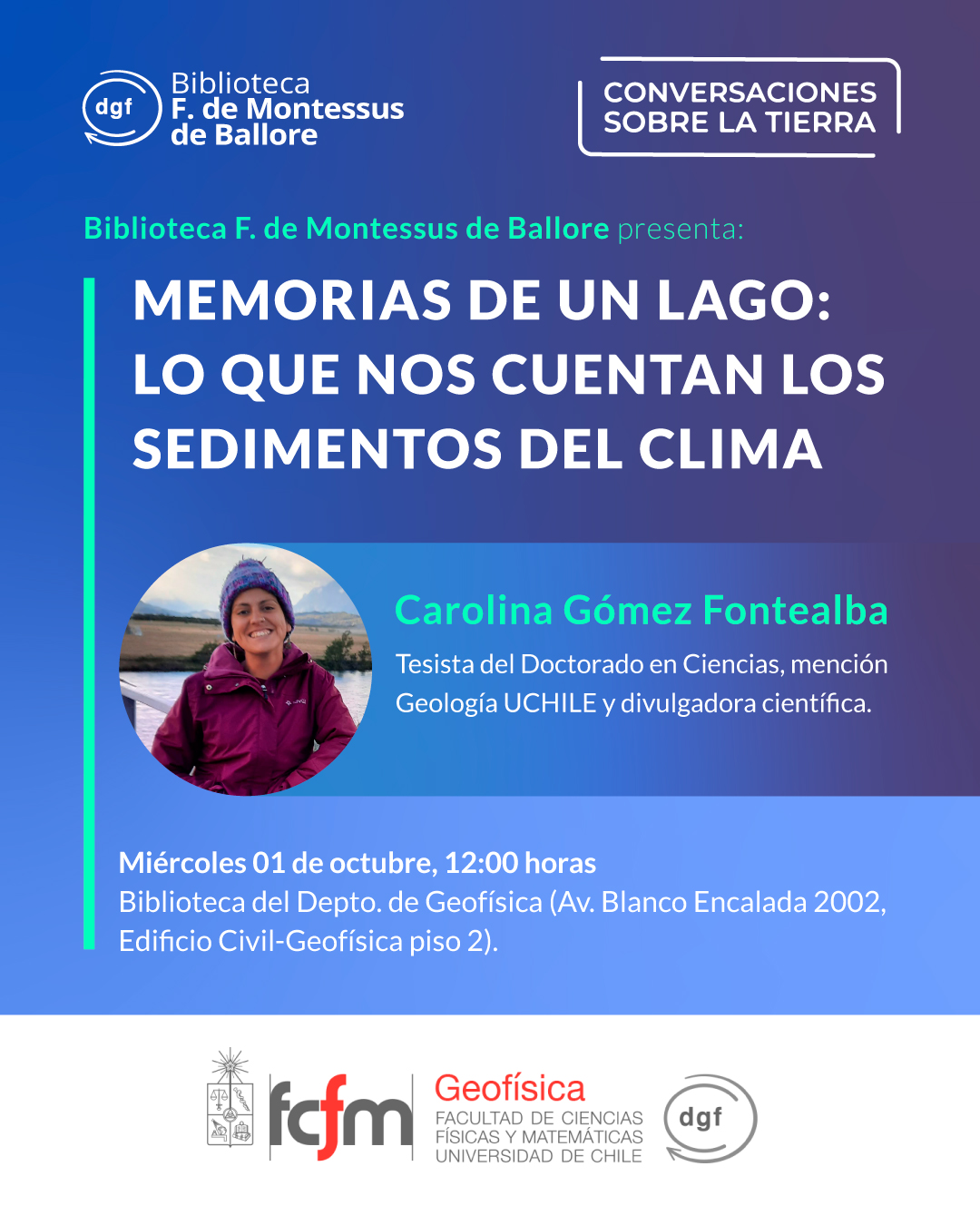 dgf
Biblioteca
F. de Montessus
de Ballore

CONVERSACIONES
SOBRE LA TIERRA

Biblioteca F. de Montessus de Ballore presenta:

MEMORIAS DE UN LAGO: LO QUE NOS CUENTAN LOS SEDIMENTOS DEL CLIMA

Carolina Gómez Fontealba

Tesista del Doctorado en Ciencias, mención Geología UCHILE y divulgadora científica.

Miércoles 01 de octubre, 12:00 horas
Biblioteca del Depto. de Geofísica (Av. Blanco Encalada 2002, Edificio Civil-Geofísica piso 2).

fcfm

Geofísica
FACULTAD DE CIENCIAS
FÍSICAS Y MATEMÁTICAS
UNIVERSIDAD DE CHILE

dgf